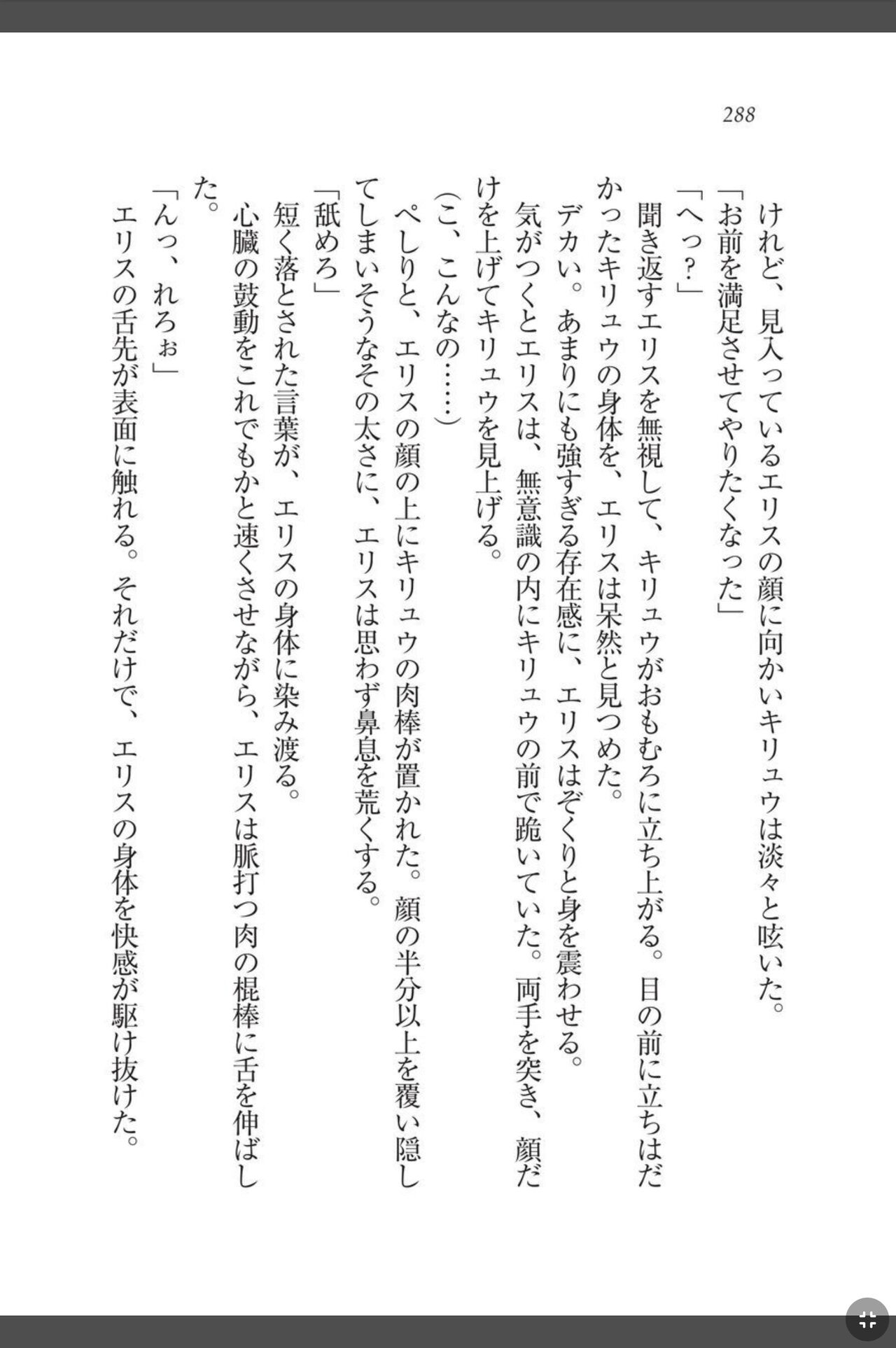 288

けれど、見入っているエリスの顔に向かいキリュウは淡々と呟いた。
「お前を満足させてやりたくなった」
「へっ?」
聞き返すエリスを無視して、キリュウがおもむろに立ち上がる。目の前に立ちはだかったキリュウの身体を、エリスは呆然と見つめた。
デカい。あまりにも強すぎる存在感に、エリスはぞくりと身を震わせる。
気がつくとエリスは、無意識の内にキリュウの前で跪いていた。両手を突き、顔だけを上げてキリュウを見上げる。
(こ、こんなの……)
ぺしりと、エリスの顔の上にキリュウの肉棒が置かれた。顔の半分以上を覆い隠してしまいそうなその太さに、エリスは思わず鼻息を荒くする。
「舐めろ」
短く落とされた言葉が、エリスの身体に染み渡る。
心臓の鼓動をこれでもかと速くさせながら、エリスは脈打つ肉の棍棒に舌を伸ばした。
「んっ、れろぉ」
エリスの舌先が表面に触れる。それだけで、エリスの身体を快感が駆け抜けた。